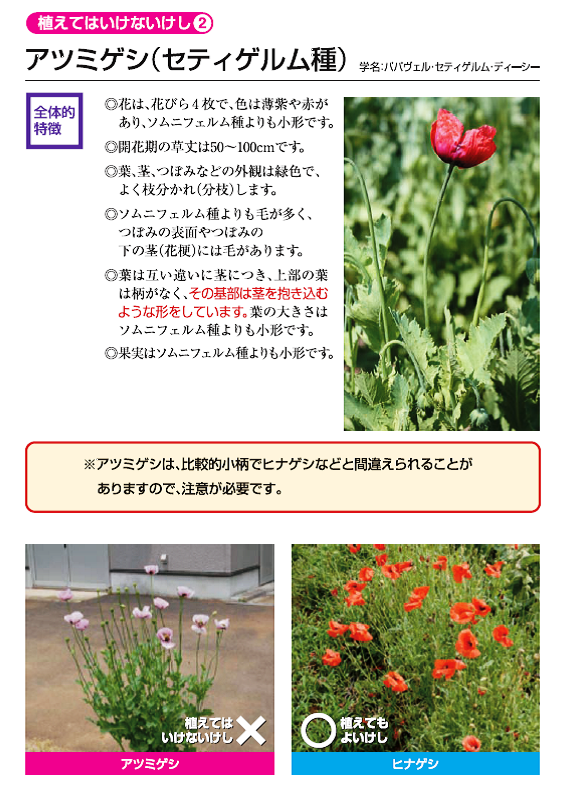 植えてはいけないけし②

アツミゲシ(セティゲルム種)　学名:パパヴェル・セティゲルム・ディーシー

全体的特徴

◎花は、花びら4枚で、色は薄紫や赤があり、ソムニフェルム種よりも小形です。

◎開花期の草丈は50～100cmです。

◎葉、茎、つぼみなどの外観は緑色で、よく枝分かれ(分枝)します。

◎ソムニフェルム種よりも毛が多く、つぼみの表面やつぼみの下の茎(花梗)には毛があります。

◎葉は互い違いに茎につき、上部の葉は柄がなく、その基部は茎を抱き込むような形をしています。葉の大きさはソムニフェルム種よりも小形です。

◎果実はソムニフェルム種よりも小形です。

※アツミゲシは、比較的小柄でヒナゲシなどと間違えられることがありますので、注意が必要です。

植えてはいけないけし ×

アツミゲシ

○ 植えてもよいけし

ヒナゲシ